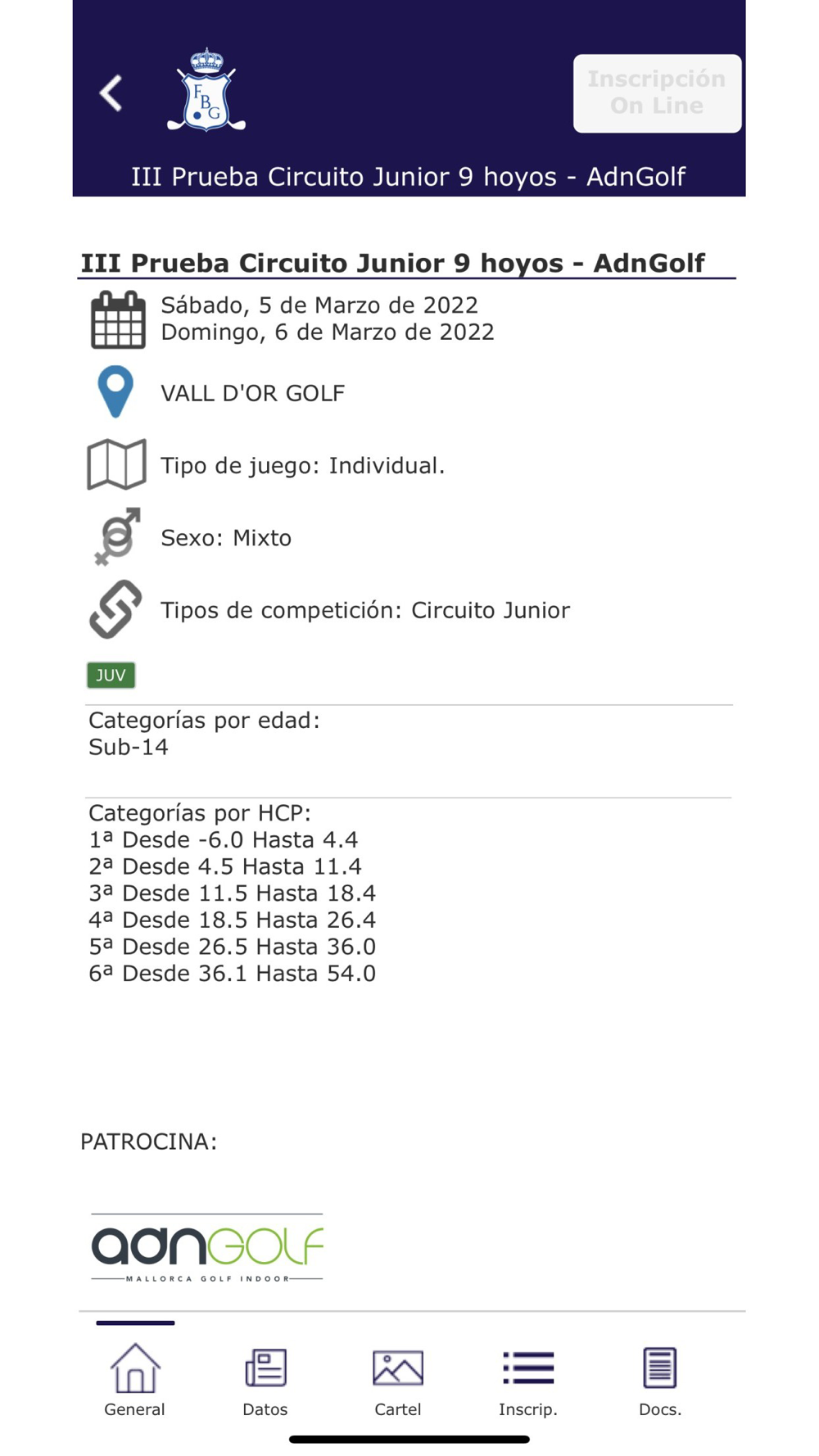 FBG

Inscripción On Line

III Prueba Circuito Junior 9 hoyos - AdnGolf

III Prueba Circuito Junior 9 hoyos - AdnGolf

Sábado, 5 de Marzo de 2022
Domingo, 6 de Marzo de 2022

VALL D'OR GOLF

Tipo de juego: Individual.

Sexo: Mixto

Tipos de competición: Circuito Junior

JUV

Categorías por edad:
Sub-14

Categorías por HCP:
1ª Desde -6.0 Hasta 4.4
2ª Desde 4.5 Hasta 11.4
3ª Desde 11.5 Hasta 18.4
4ª Desde 18.5 Hasta 26.4
5ª Desde 26.5 Hasta 36.0
6ª Desde 36.1 Hasta 54.0

PATROCINA:

adnGOLF
MALLORCA GOLF INDOOR

General Datos Cartel Inscrip. Docs.